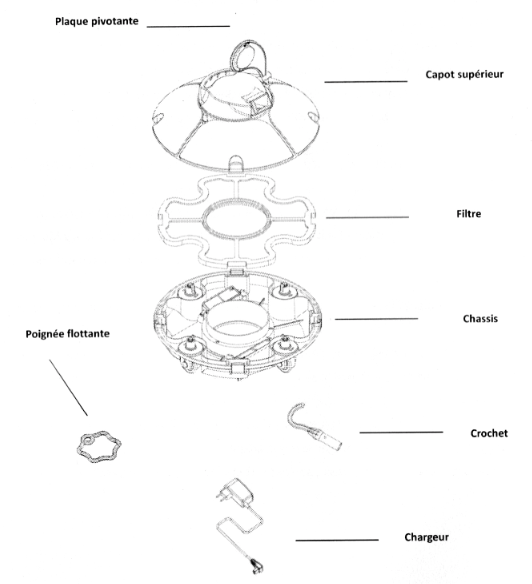 Plaque pivotante

Capot supérieur

Filtre

Chassis

Poignée flottante

Crochet

Chargeur